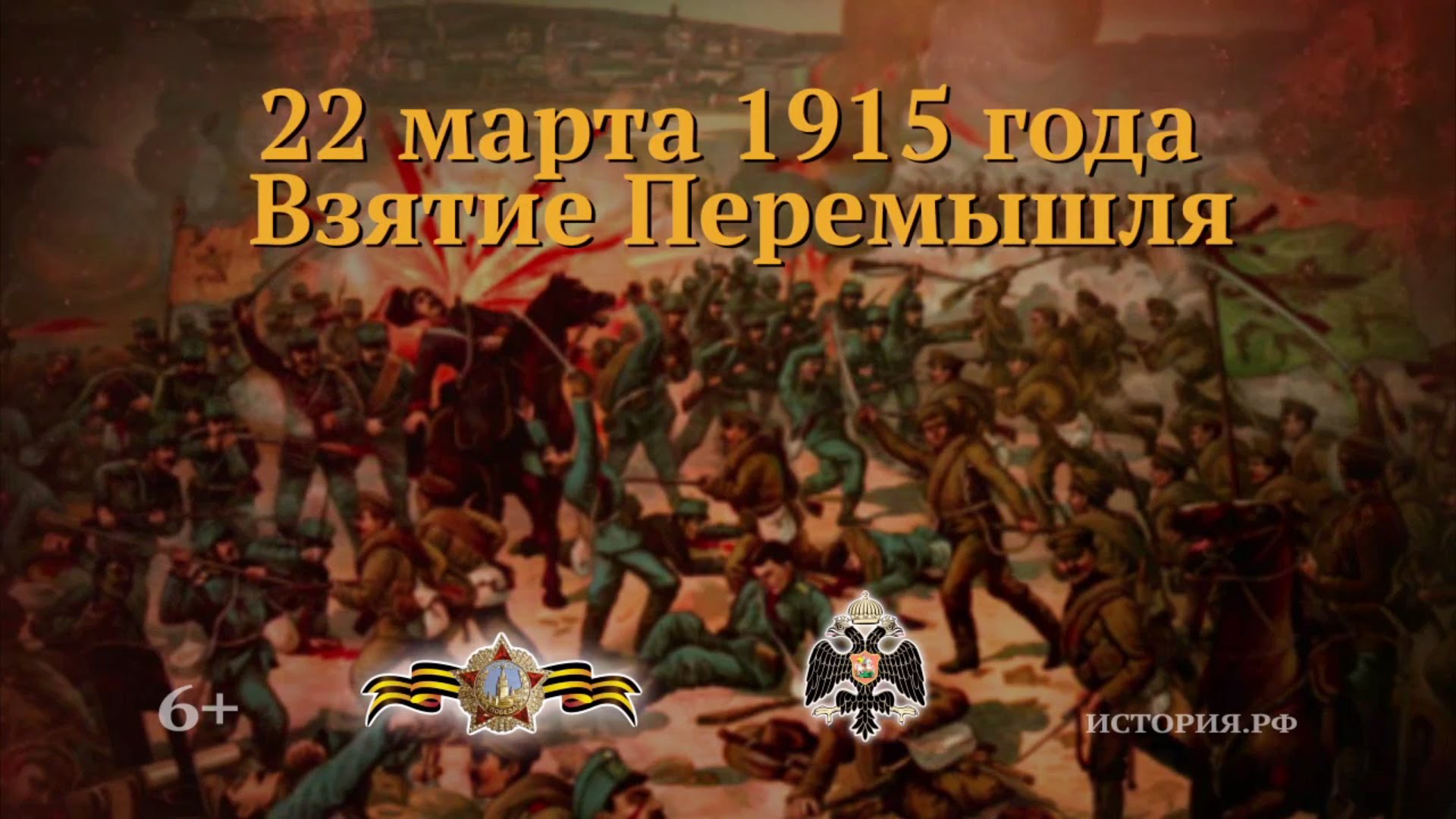 22 марта 1915 года
Взятие Перемышля

6+

ПОБЕДА

ИСТОРИЯ.РФ